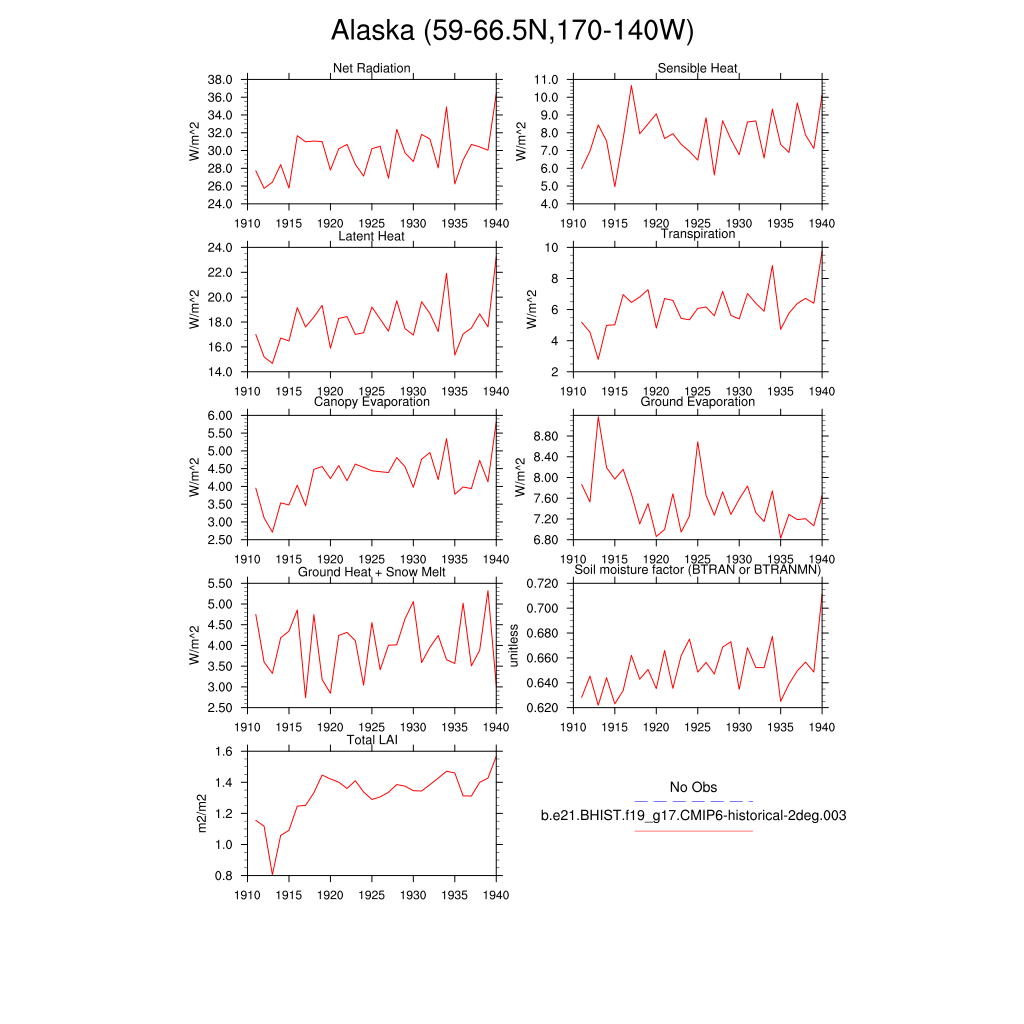 Alaska (59-66.5N,170-140W)

Net Radiation
W/m^2
38.0
36.0
34.0
32.0
30.0
28.0
26.0
24.0
1910 1915 1920 1925 1930 1935 1940

Sensible Heat
W/m^2
11.0
10.0
9.0
8.0
7.0
6.0
5.0
4.0
1910 1915 1920 1925 1930 1935 1940

Latent Heat
W/m^2
24.0
22.0
20.0
18.0
16.0
14.0
1910 1915 1920 1925 1930 1935 1940

Transpiration
W/m^2
10
8
6
4
2
1910 1915 1920 1925 1930 1935 1940

Canopy Evaporation
W/m^2
6.00
5.50
5.00
4.50
4.00
3.50
3.00
2.50
1910 1915 1920 1925 1930 1935 1940

Ground Evaporation
W/m^2
8.80
8.40
8.00
7.60
7.20
6.80
1910 1915 1920 1925 1930 1935 1940

Ground Heat + Snow Melt
W/m^2
5.50
5.00
4.50
4.00
3.50
3.00
2.50
1910 1915 1920 1925 1930 1935 1940

Soil moisture factor (BTRAN or BTRANMN)
unitless
0.720
0.700
0.680
0.660
0.640
0.620
1910 1915 1920 1925 1930 1935 1940

Total LAI
m2/m2
1.6
1.4
1.2
1.0
0.8
1910 1915 1920 1925 1930 1935 1940

No Obs
b.e21.BHIST.f19_g17.CMIP6-historical-2deg.003